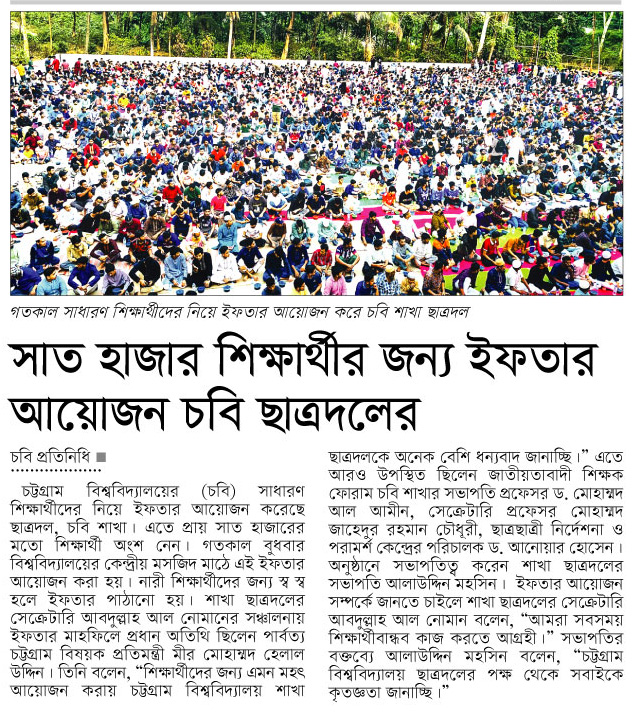 গতকাল সাধারণ শিক্ষার্থীদের নিয়ে ইফতার আয়োজন করে চবি শাখা ছাত্রদল

সাত হাজার শিক্ষার্থীর জন্য ইফতার আয়োজন চবি ছাত্রদলের

চবি প্রতিনিধি ■

চট্টগ্রাম বিশ্ববিদ্যালয়ের (চবি) সাধারণ শিক্ষার্থীদের নিয়ে ইফতার আয়োজন করেছে ছাত্রদল, চবি শাখা। এতে প্রায় সাত হাজারের মতো শিক্ষার্থী অংশ নেন। গতকাল বুধবার বিশ্ববিদ্যালয়ের কেন্দ্রীয় মসজিদ মাঠে এই ইফতার আয়োজন করা হয়। নারী শিক্ষার্থীদের জন্য স্ব স্ব হলে ইফতার পাঠানো হয়। শাখা ছাত্রদলের সেক্রেটারি আবদুল্লাহ আল নোমানের সঞ্চালনায় ইফতার মাহফিলে প্রধান অতিথি ছিলেন পার্বত্য চট্টগ্রাম বিষয়ক প্রতিমন্ত্রী মীর মোহাম্মদ হেলাল উদ্দিন। তিনি বলেন, "শিক্ষার্থীদের জন্য এমন মহৎ আয়োজন করায় চট্টগ্রাম বিশ্ববিদ্যালয় শাখা ছাত্রদলকে অনেক বেশি ধন্যবাদ জানাচ্ছি।" এতে আরও উপস্থিত ছিলেন জাতীয়তাবাদী শিক্ষক ফোরাম চবি শাখার সভাপতি প্রফেসর ড. মোহাম্মদ আল আমীন, সেক্রেটারি প্রফেসর মোহাম্মদ জাহেদুর রহমান চৌধুরী, ছাত্রছাত্রী নির্দেশনা ও পরামর্শ কেন্দ্রের পরিচালক ড. আনোয়ার হোসেন। অনুষ্ঠানে সভাপতিত্ব করেন শাখা ছাত্রদলের সভাপতি আলাউদ্দিন মহসিন। ইফতার আয়োজন সম্পর্কে জানতে চাইলে শাখা ছাত্রদলের সেক্রেটারি আবদুল্লাহ আল নোমান বলেন, "আমরা সবসময় শিক্ষার্থীবান্ধব কাজ করতে আগ্রহী।" সভাপতির বক্তব্যে আলাউদ্দিন মহসিন বলেন, "চট্টগ্রাম বিশ্ববিদ্যালয় ছাত্রদলের পক্ষ থেকে সবাইকে কৃতজ্ঞতা জানাচ্ছি।"